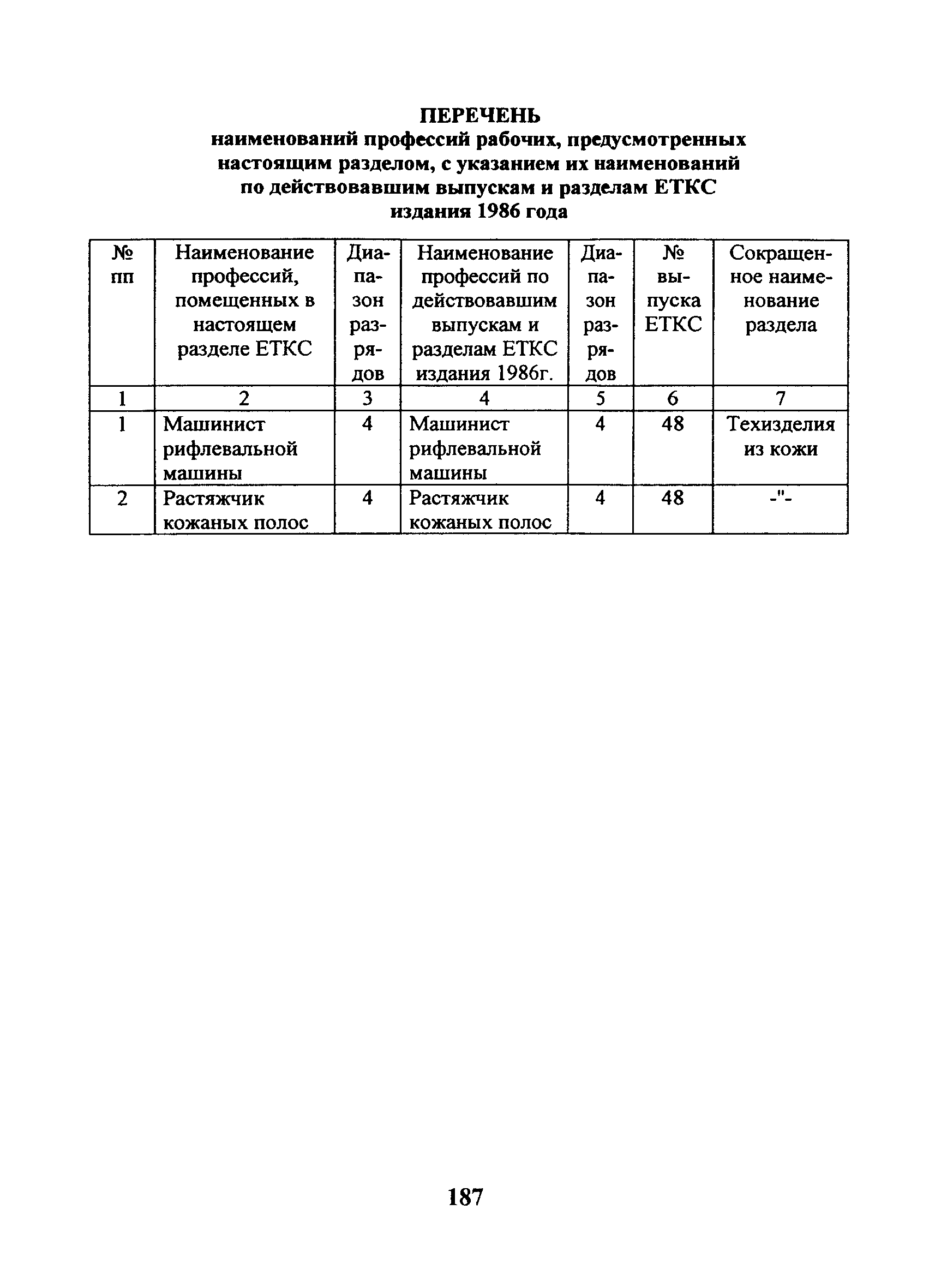 ПЕРЕЧЕНЬ
наименований профессий рабочих, предусмотренных настоящим разделом, с указанием их наименований по действовавшим выпускам и разделам ЕТКС издания 1986 года

| № пп | Наименование профессий, помещенных в настоящем разделе ЕТКС | Диапазон разрядов | Наименование профессий по действовавшим выпускам и разделам ЕТКС издания 1986г. | Диапазон разрядов | № выпуска ЕТКС | Сокращенное наименование раздела |
|---|---|---|---|---|---|---|
| 1 | 2 | 3 | 4 | 5 | 6 | 7 |
| 1 | Машинист рифлевальной машины | 4 | Машинист рифлевальной машины | 4 | 48 | Техизделия из кожи |
| 2 | Растяжчик кожаных полос | 4 | Растяжчик кожаных полос | 4 | 48 | -"- |

187